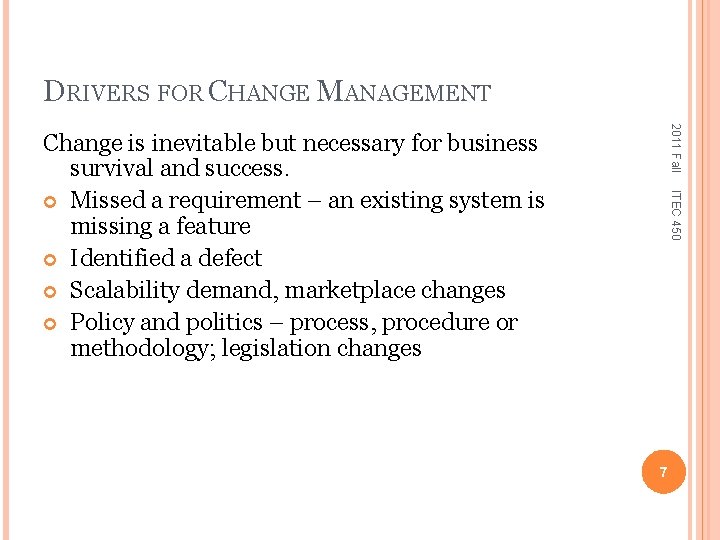 DRIVERS FOR CHANGE MANAGEMENT

Change is inevitable but necessary for business survival and success.

• Missed a requirement – an existing system is missing a feature
• Identified a defect
• Scalability demand, marketplace changes
• Policy and politics – process, procedure or methodology; legislation changes

2011 Fall ITEC 450

7